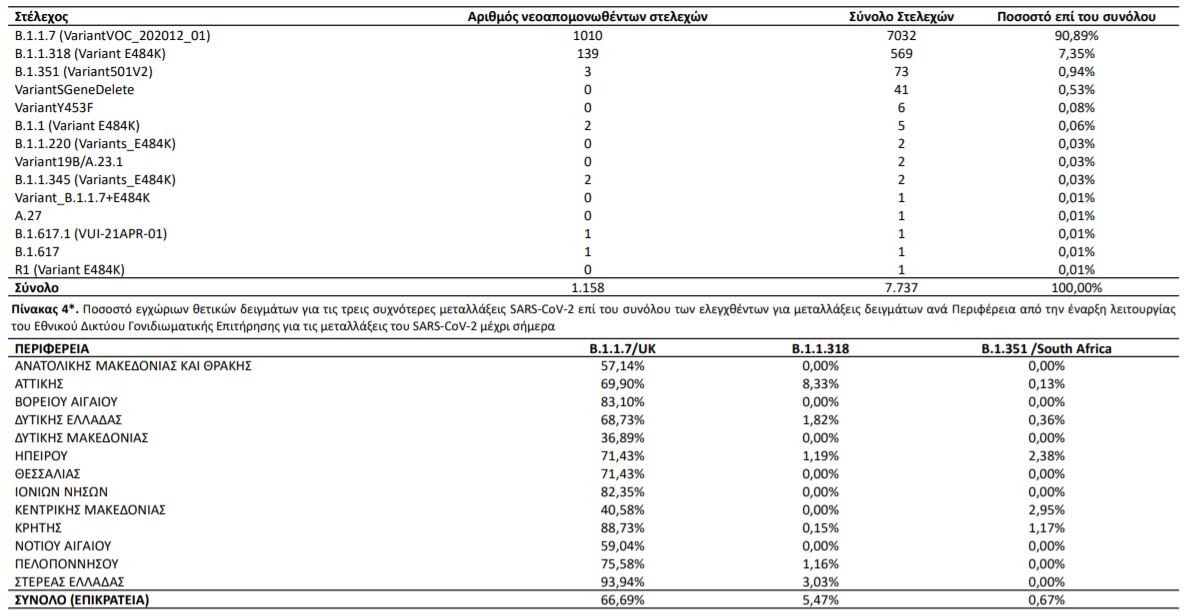 | Στέλεχος | Αριθμός νεοαπομονωθέντων στελεχών | Σύνολο Στελεχών | Ποσοστό επί του συνόλου |
|---|---|---|---|
| B.1.1.7 (VariantVOC_202012_01) | 1010 | 7032 | 90,89% |
| B.1.1.318 (Variant E484K) | 139 | 569 | 7,35% |
| B.1.351 (Variant501V2) | 3 | 73 | 0,94% |
| VariantSGeneDelete | 0 | 41 | 0,53% |
| VariantY453F | 0 | 6 | 0,08% |
| B.1.1 (Variant E484K) | 2 | 5 | 0,06% |
| B.1.1.220 (Variants_E484K) | 0 | 2 | 0,03% |
| Variant19B/A.23.1 | 0 | 2 | 0,03% |
| B.1.1.345 (Variants_E484K) | 2 | 2 | 0,03% |
| Variant_B.1.1.7+E484K | 0 | 1 | 0,01% |
| A.27 | 0 | 1 | 0,01% |
| B.1.617.1 (VUI-21APR-01) | 1 | 1 | 0,01% |
| B.1.617 | 1 | 1 | 0,01% |
| R1 (Variant E484K) | 0 | 1 | 0,01% |
| Σύνολο | 1.158 | 7.737 | 100,00% |

Πίνακας 4*. Ποσοστό εγχώριων θετικών δειγμάτων για τις τρεις συχνότερες μεταλλάξεις SARS-CoV-2 επί του συνόλου των ελεγχθέντων για μεταλλάξεις δειγμάτων ανά Περιφέρεια από την έναρξη λειτουργίας του Εθνικού Δικτύου Γονιδιωματικής Επιτήρησης για τις μεταλλάξεις του SARS-CoV-2 μέχρι σήμερα

| ΠΕΡΙΦΕΡΕΙΑ | B.1.1.7/UK | B.1.1.318 | B.1.351 /South Africa |
|---|---|---|---|
| ΑΝΑΤΟΛΙΚΗΣ ΜΑΚΕΔΟΝΙΑΣ ΚΑΙ ΘΡΑΚΗΣ | 57,14% | 0,00% | 0,00% |
| ΑΤΤΙΚΗΣ | 69,90% | 8,33% | 0,13% |
| ΒΟΡΕΙΟΥ ΑΙΓΑΙΟΥ | 83,10% | 0,00% | 0,00% |
| ΔΥΤΙΚΗΣ ΕΛΛΑΔΑΣ | 68,73% | 1,82% | 0,36% |
| ΔΥΤΙΚΗΣ ΜΑΚΕΔΟΝΙΑΣ | 36,89% | 0,00% | 0,00% |
| ΗΠΕΙΡΟΥ | 71,43% | 1,19% | 2,38% |
| ΘΕΣΣΑΛΙΑΣ | 71,43% | 0,00% | 0,00% |
| ΙΟΝΙΩΝ ΝΗΣΩΝ | 82,35% | 0,00% | 0,00% |
| ΚΕΝΤΡΙΚΗΣ ΜΑΚΕΔΟΝΙΑΣ | 40,58% | 0,00% | 2,95% |
| ΚΡΗΤΗΣ | 88,73% | 0,15% | 1,17% |
| ΝΟΤΙΟΥ ΑΙΓΑΙΟΥ | 59,04% | 0,00% | 0,00% |
| ΠΕΛΟΠΟΝΝΗΣΟΥ | 75,58% | 1,16% | 0,00% |
| ΣΤΕΡΕΑΣ ΕΛΛΑΔΑΣ | 93,94% | 3,03% | 0,00% |
| ΣΥΝΟΛΟ (ΕΠΙΚΡΑΤΕΙΑ) | 66,69% | 5,47% | 0,67% |